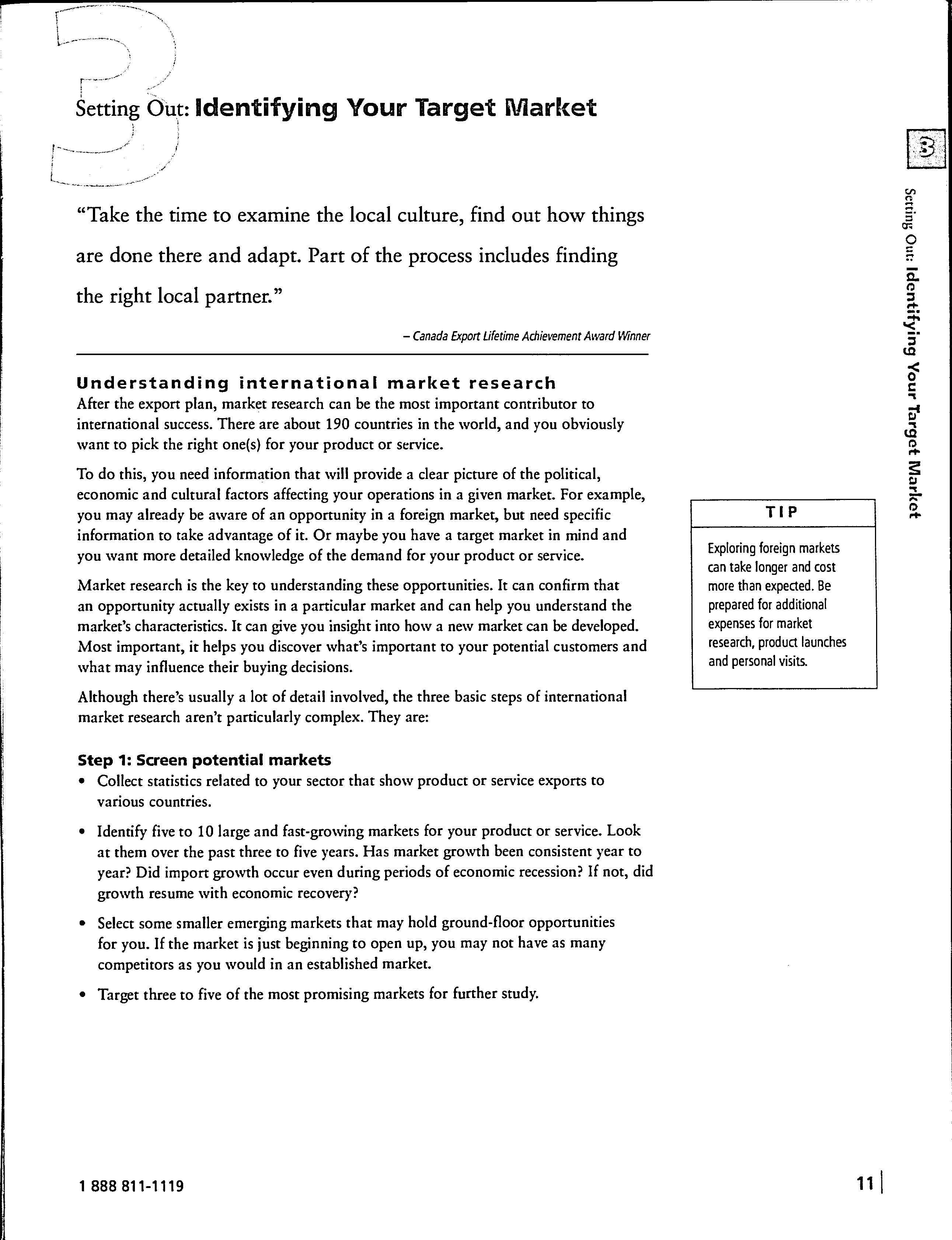 3

Setting Out: Identifying Your Target Market

"Take the time to examine the local culture, find out how things are done there and adapt. Part of the process includes finding the right local partner."

– Canada Export Lifetime Achievement Award Winner

Understanding international market research
After the export plan, market research can be the most important contributor to international success. There are about 190 countries in the world, and you obviously want to pick the right one(s) for your product or service.

To do this, you need information that will provide a clear picture of the political, economic and cultural factors affecting your operations in a given market. For example, you may already be aware of an opportunity in a foreign market, but need specific information to take advantage of it. Or maybe you have a target market in mind and you want more detailed knowledge of the demand for your product or service.

Market research is the key to understanding these opportunities. It can confirm that an opportunity actually exists in a particular market and can help you understand the market's characteristics. It can give you insight into how a new market can be developed. Most important, it helps you discover what's important to your potential customers and what may influence their buying decisions.

Although there's usually a lot of detail involved, the three basic steps of international market research aren't particularly complex. They are:

Step 1: Screen potential markets
• Collect statistics related to your sector that show product or service exports to various countries.

• Identify five to 10 large and fast-growing markets for your product or service. Look at them over the past three to five years. Has market growth been consistent year to year? Did import growth occur even during periods of economic recession? If not, did growth resume with economic recovery?

• Select some smaller emerging markets that may hold ground-floor opportunities for you. If the market is just beginning to open up, you may not have as many competitors as you would in an established market.

• Target three to five of the most promising markets for further study.

TIP

Exploring foreign markets can take longer and cost more than expected. Be prepared for additional expenses for market research, product launches and personal visits.

3

Setting Out: Identifying Your Target Market

1 888 811-1119

11